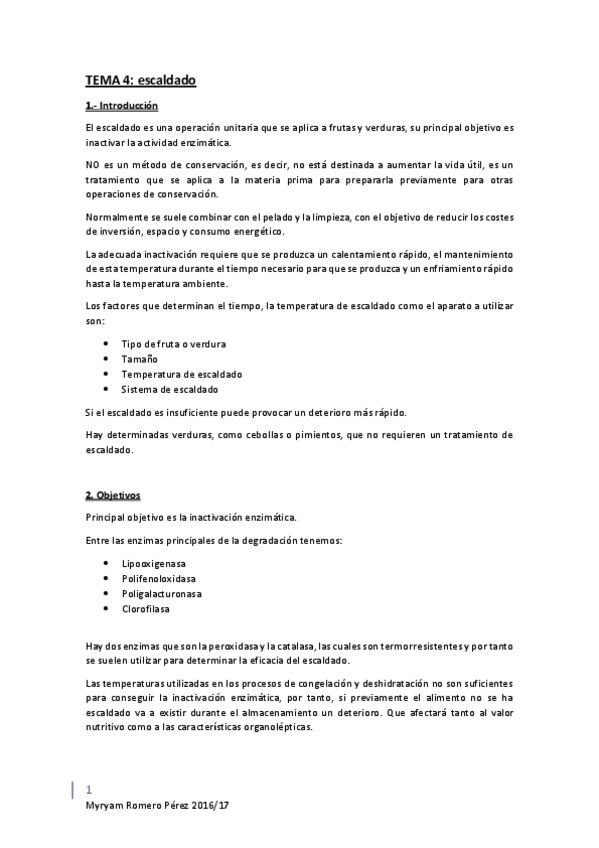 TEMA 4: escaldado

1.- Introducción

El escaldado es una operación unitaria que se aplica a frutas y verduras, su principal objetivo es inactivar la actividad enzimática.

NO es un método de conservación, es decir, no está destinada a aumentar la vida útil, es un tratamiento que se aplica a la materia prima para prepararla previamente para otras operaciones de conservación.

Normalmente se suele combinar con el pelado y la limpieza, con el objetivo de reducir los costes de inversión, espacio y consumo energético.

La adecuada inactivación requiere que se produzca un calentamiento rápido, el mantenimiento de esta temperatura durante el tiempo necesario para que se produzca y un enfriamiento rápido hasta la temperatura ambiente.

Los factores que determinan el tiempo, la temperatura de escaldado como el aparato a utilizar son:

- Tipo de fruta o verdura
- Tamaño
- Temperatura de escaldado
- Sistema de escaldado

Si el escaldado es insuficiente puede provocar un deterioro más rápido.

Hay determinadas verduras, como cebollas o pimientos, que no requieren un tratamiento de escaldado.

2. Objetivos

Principal objetivo es la inactivación enzimática.

Entre las enzimas principales de la degradación tenemos:

- Lipooxigenasa
- Polifenoloxidasa
- Poligalacturonasa
- Clorofilasa

Hay dos enzimas que son la peroxidasa y la catalasa, las cuales son termorresistentes y por tanto se suelen utilizar para determinar la eficacia del escaldado.

Las temperaturas utilizadas en los procesos de congelación y deshidratación no son suficientes para conseguir la inactivación enzimática, por tanto, si previamente el alimento no se ha escaldado va a existir durante el almacenamiento un deterioro. Que afectará tanto al valor nutritivo como a las características organolépticas.

1
Myryam Romero Pérez 2016/17